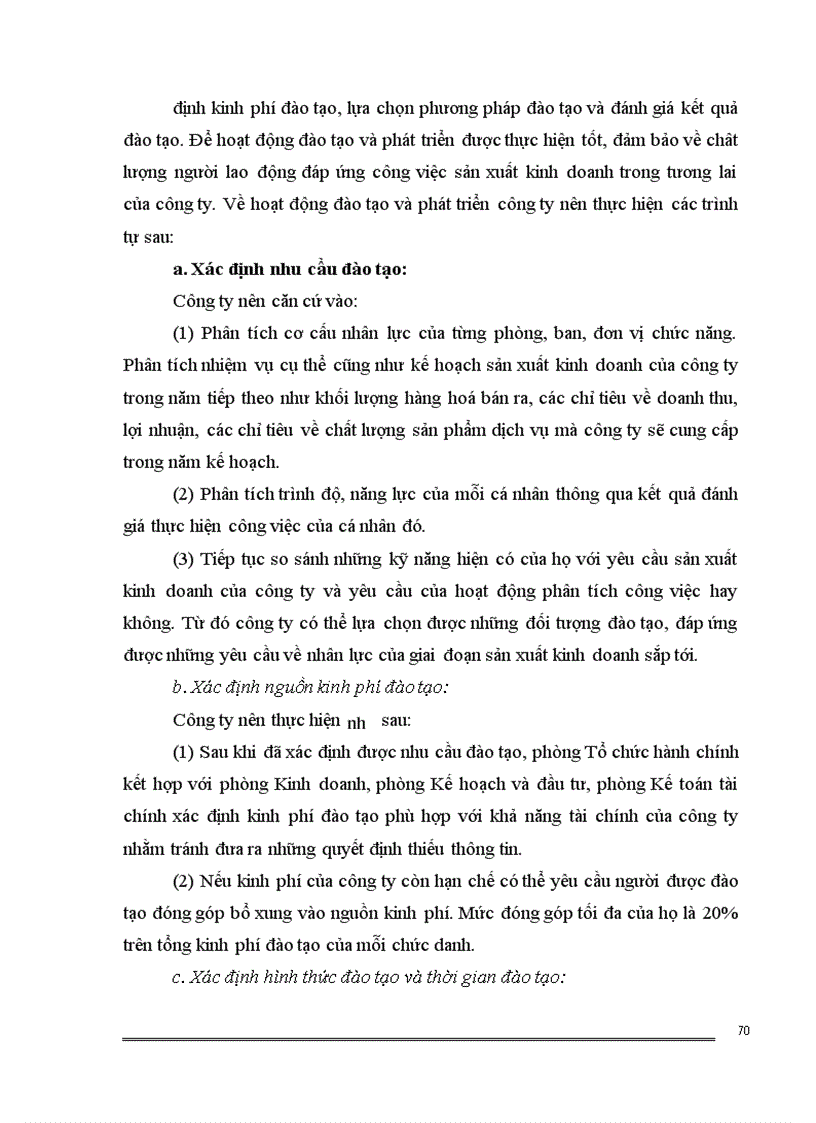 định kinh phí đào tạo, lựa chọn phương pháp đào tạo và đánh giá kết quả đào tạo. Để hoạt động đào tạo và phát triển được thực hiện tốt, đảm bảo về chất lượng người lao động đáp ứng công việc sản xuất kinh doanh trong tương lai của công ty. Về hoạt động đào tạo và phát triển công ty nên thực hiện các trình tự sau:

a. Xác định nhu cầu đào tạo:

Công ty nên căn cứ vào:

(1) Phân tích cơ cấu nhân lực của từng phòng, ban, đơn vị chức năng. Phân tích nhiệm vụ cụ thể cũng như kế hoạch sản xuất kinh doanh của công ty trong năm tiếp theo như khối lượng hàng hoá bán ra, các chỉ tiêu về doanh thu, lợi nhuận, các chỉ tiêu về chất lượng sản phẩm dịch vụ mà công ty sẽ cung cấp trong năm kế hoạch.

(2) Phân tích trình độ, năng lực của mỗi cá nhân thông qua kết quả đánh giá thực hiện công việc của cá nhân đó.

(3) Tiếp tục so sánh những kỹ năng hiện có của họ với yêu cầu sản xuất kinh doanh của công ty và yêu cầu của hoạt động phân tích công việc hay không. Từ đó công ty có thể lựa chọn được những đối tượng đào tạo, đáp ứng được những yêu cầu về nhân lực của giai đoạn sản xuất kinh doanh sắp tới.

b. Xác định nguồn kinh phí đào tạo:

Công ty nên thực hiện nh sau:

(1) Sau khi đã xác định được nhu cầu đào tạo, phòng Tổ chức hành chính kết hợp với phòng Kinh doanh, phòng Kế hoạch và đầu tư, phòng Kế toán tài chính xác định kinh phí đào tạo phù hợp với khả năng tài chính của công ty nhằm tránh đưa ra những quyết định thiếu thông tin.

(2) Nếu kinh phí của công ty còn hạn chế có thể yêu cầu người được đào tạo đóng góp bổ xung vào nguồn kinh phí. Mức đóng góp tối đa của họ là 20% trên tổng kinh phí đào tạo của mỗi chức danh.

c. Xác định hình thức đào tạo và thời gian đào tạo:

70